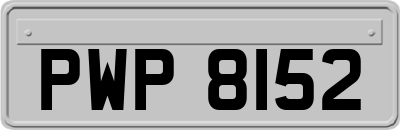 PWP 8152